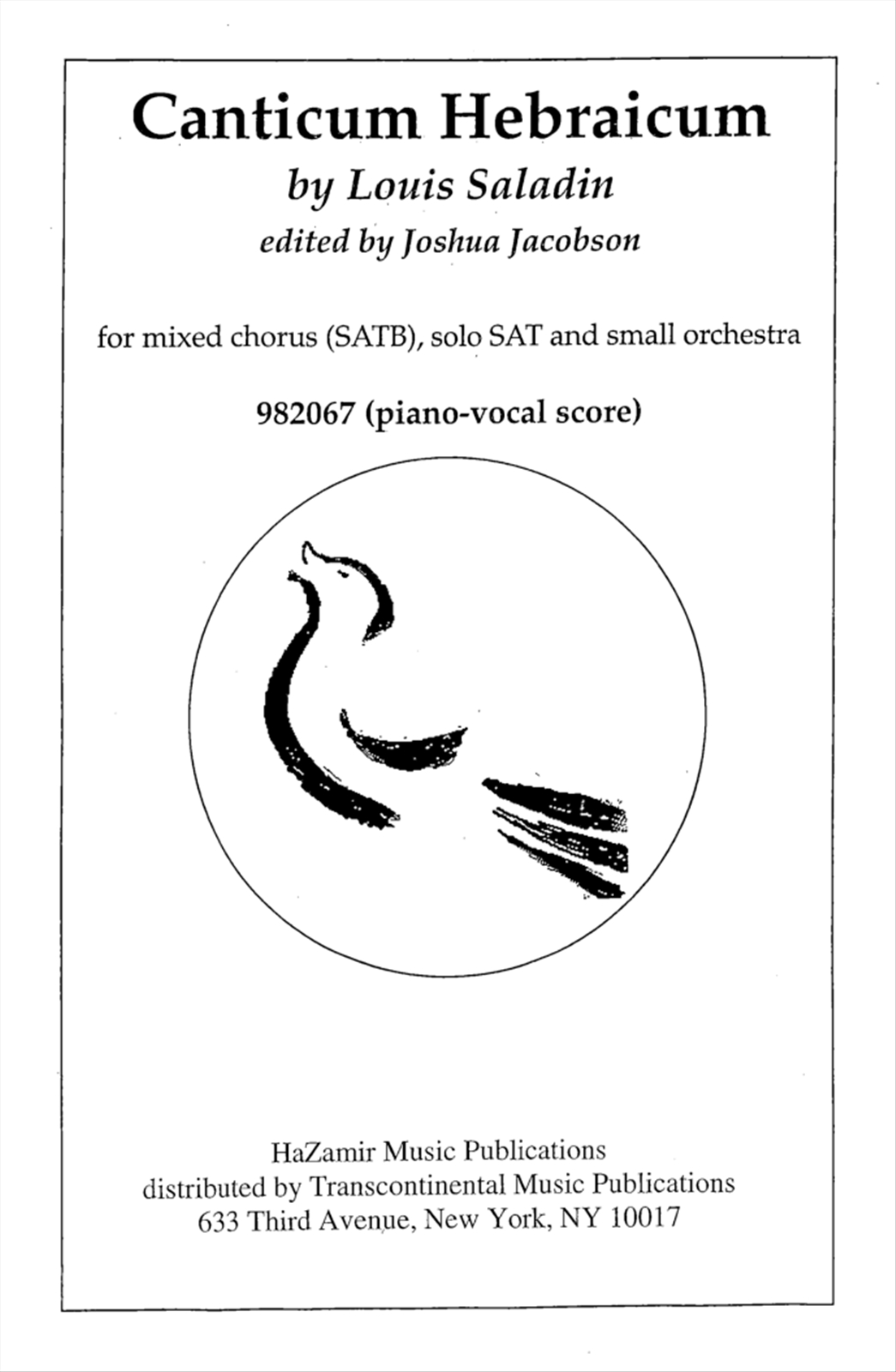 Canticum Hebraicum

by Louis Saladin

edited by Joshua Jacobson

for mixed chorus (SATB), solo SAT and small orchestra

982067 (piano-vocal score)

HaZamir Music Publications
distributed by Transcontinental Music Publications
633 Third Avenue, New York, NY 10017